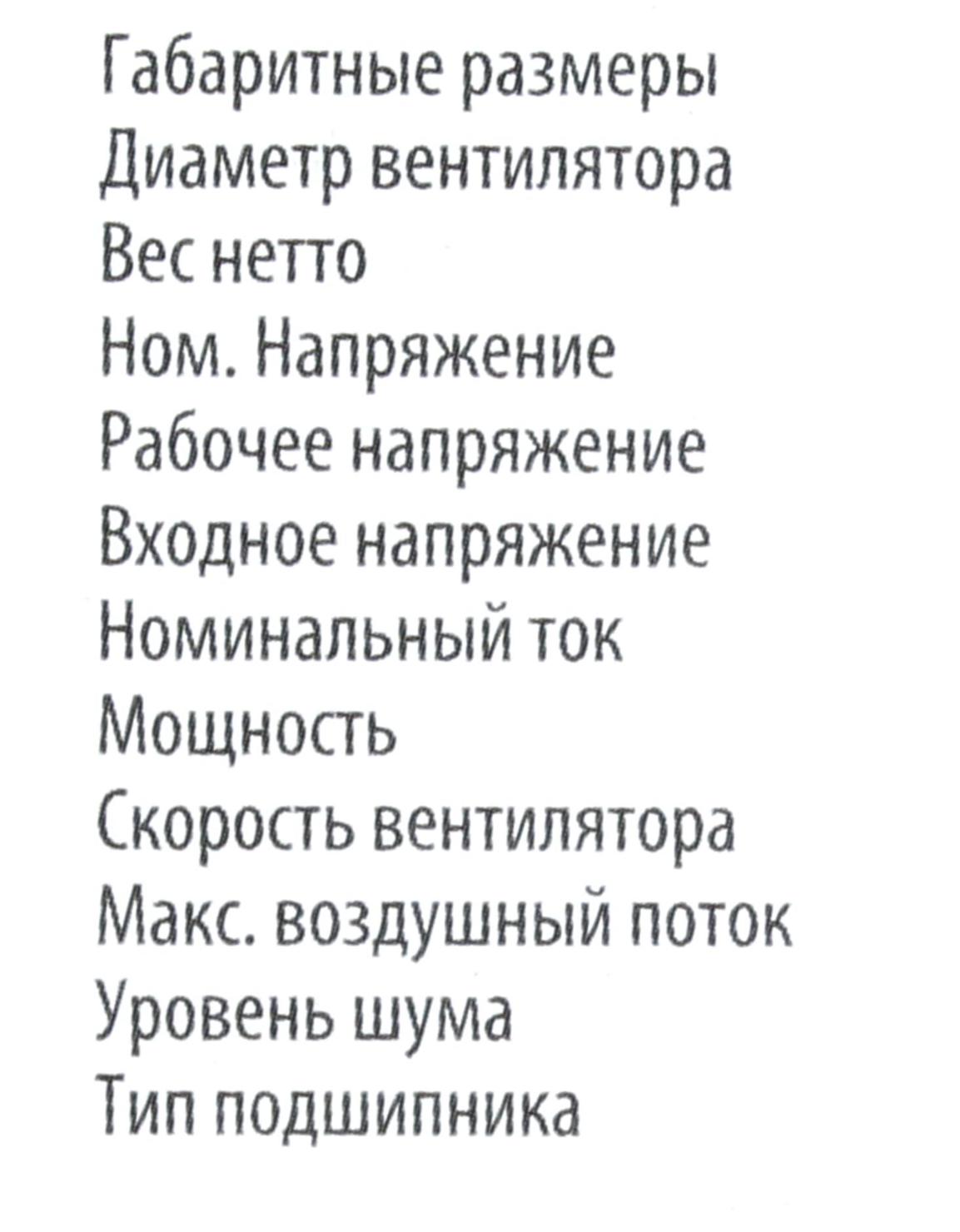 Габаритные размеры
Диаметр вентилятора
Вес нетто
Ном. Напряжение
Рабочее напряжение
Входное напряжение
Номинальный ток
Мощность
Скорость вентилятора
Макс. воздушный поток
Уровень шума
Тип подшипника